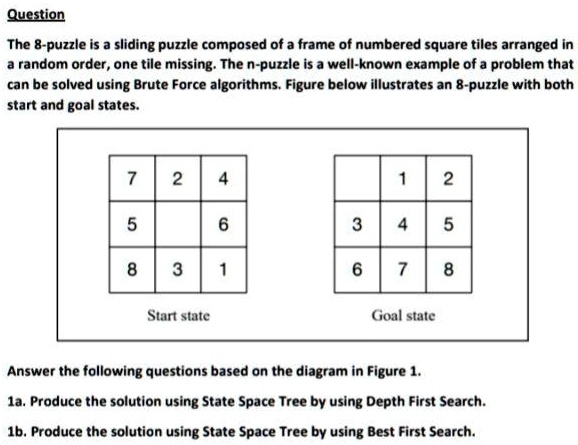 Question

The 8-puzzle is a sliding puzzle composed of a frame of numbered square tiles arranged in a random order, one tile missing. The n-puzzle is a well-known example of a problem that can be solved using Brute Force algorithms. Figure below illustrates an 8-puzzle with both start and goal states.

| 7 | 2 | 4 |
|---|---|---|
| 5 |  | 6 |
| 8 | 3 | 1 |

Start state

|  | 1 | 2 |
|---|---|---|
| 3 | 4 | 5 |
| 6 | 7 | 8 |

Goal state

Answer the following questions based on the diagram in Figure 1.

1a. Produce the solution using State Space Tree by using Depth First Search.

1b. Produce the solution using State Space Tree by using Best First Search.